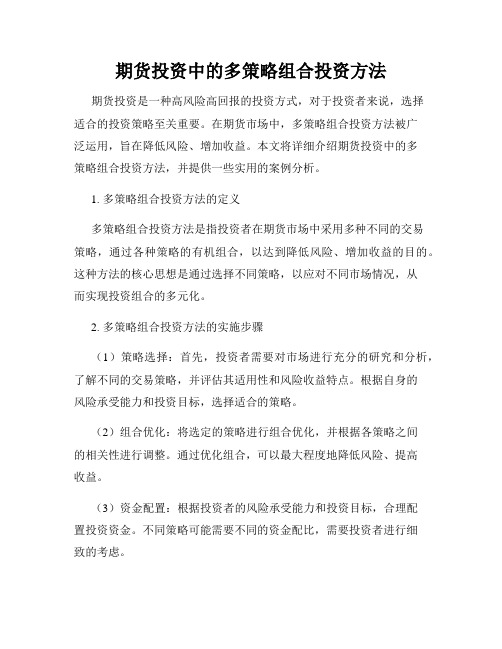 期货投资中的多策略组合投资方法

期货投资是一种高风险高回报的投资方式，对于投资者来说，选择适合的投资策略至关重要。在期货市场中，多策略组合投资方法被广泛运用，旨在降低风险、增加收益。本文将详细介绍期货投资中的多策略组合投资方法，并提供一些实用的案例分析。

1. 多策略组合投资方法的定义

多策略组合投资方法是指投资者在期货市场中采用多种不同的交易策略，通过各种策略的有机组合，以达到降低风险、增加收益的目的。这种方法的核心思想是通过选择不同策略，以应对不同市场情况，从而实现投资组合的多元化。

2. 多策略组合投资方法的实施步骤

（1）策略选择：首先，投资者需要对市场进行充分的研究和分析，了解不同的交易策略，并评估其适用性和风险收益特点。根据自身的风险承受能力和投资目标，选择适合的策略。

（2）组合优化：将选定的策略进行组合优化，并根据各策略之间的相关性进行调整。通过优化组合，可以最大程度地降低风险、提高收益。

（3）资金配置：根据投资者的风险承受能力和投资目标，合理配置投资资金。不同策略可能需要不同的资金配比，需要投资者进行细致的考虑。